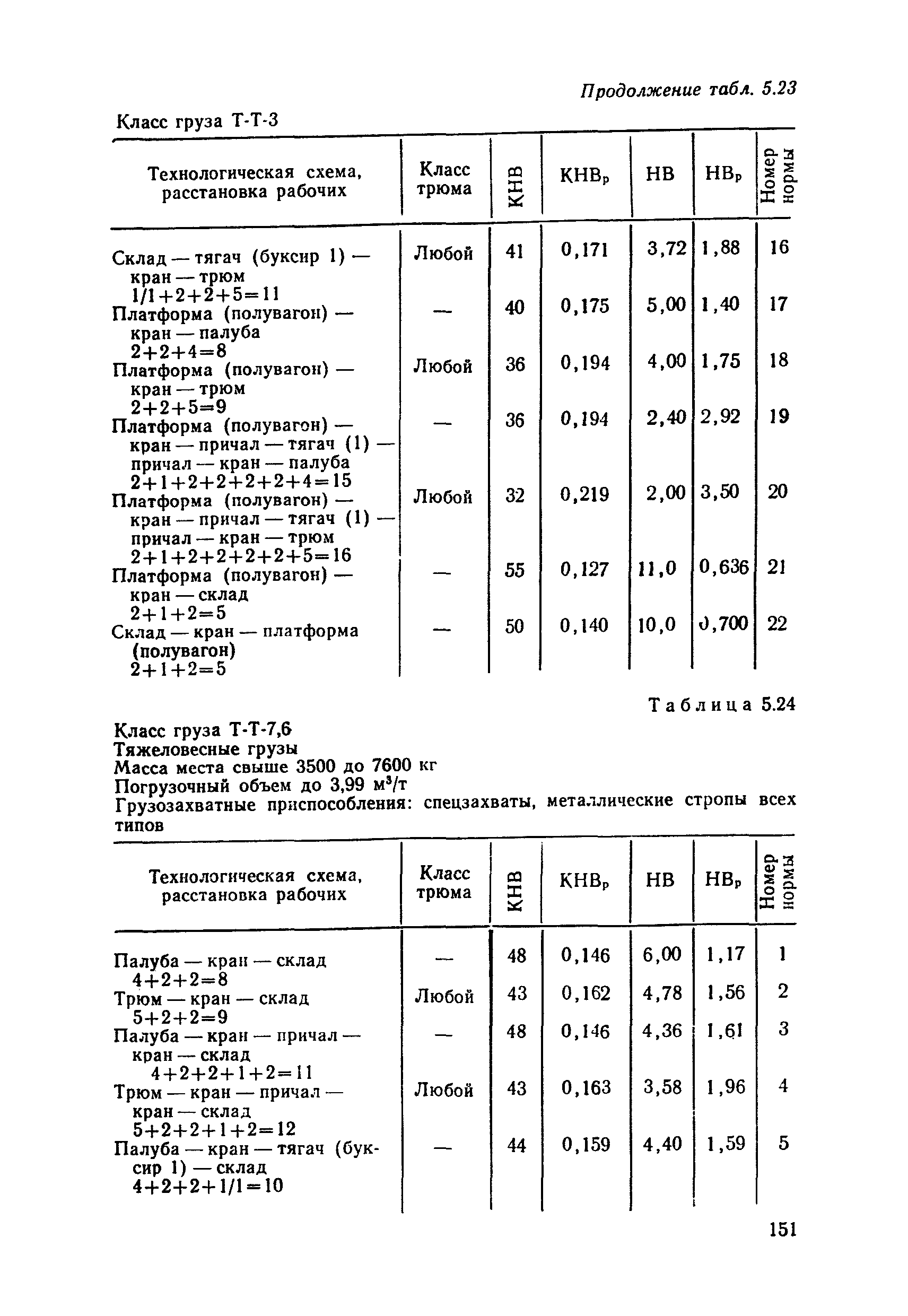 Продолжение табл. 5.23

Класс груза Т-Т-3

| Технологическая схема, расстановка рабочих | Класс трюма | КНВ | КНВ$_р$ | НВ | НВ$_р$ | Номер нормы |
|---|---|---|---|---|---|---|
| Склад — тягач (буксир 1) — кран — трюм 1/1+2+2+5=11 | Любой | 41 | 0,171 | 3,72 | 1,88 | 16 |
| Платформа (полувагон) — кран — палуба 2+2+4=8 | — | 40 | 0,175 | 5,00 | 1,40 | 17 |
| Платформа (полувагон) — кран — трюм 2+2+5=9 | Любой | 36 | 0,194 | 4,00 | 1,75 | 18 |
| Платформа (полувагон) — кран — причал — тягач (1) — причал — кран — палуба 2+1+2+2+2+2+4=15 | — | 36 | 0,194 | 2,40 | 2,92 | 19 |
| Платформа (полувагон) — кран — причал — тягач (1) — причал — кран — трюм 2+1+2+2+2+2+5=16 | Любой | 32 | 0,219 | 2,00 | 3,50 | 20 |
| Платформа (полувагон) — кран — склад 2+1+2=5 | — | 55 | 0,127 | 11,0 | 0,636 | 21 |
| Склад — кран — платформа (полувагон) 2+1+2=5 | — | 50 | 0,140 | 10,0 | 0,700 | 22 |

Таблица 5.24

Класс груза Т-Т-7,6
Тяжеловесные грузы
Масса места свыше 3500 до 7600 кг
Погрузочный объем до 3,99 м$^3$/т
Грузозахватные приспособления: спецзахваты, металлические стропы всех типов

| Технологическая схема, расстановка рабочих | Класс трюма | КНВ | КНВ$_р$ | НВ | НВ$_р$ | Номер нормы |
|---|---|---|---|---|---|---|
| Палуба — кран — склад 4+2+2=8 | — | 48 | 0,146 | 6,00 | 1,17 | 1 |
| Трюм — кран — склад 5+2+2=9 | Любой | 43 | 0,162 | 4,78 | 1,56 | 2 |
| Палуба — кран — причал — кран — склад 4+2+2+1+2=11 | — | 48 | 0,146 | 4,36 | 1,61 | 3 |
| Трюм — кран — причал — кран — склад 5+2+2+1+2=12 | Любой | 43 | 0,163 | 3,58 | 1,96 | 4 |
| Палуба — кран — тягач (буксир 1) — склад 4+2+2+1/1=10 | — | 44 | 0,159 | 4,40 | 1,59 | 5 |

151